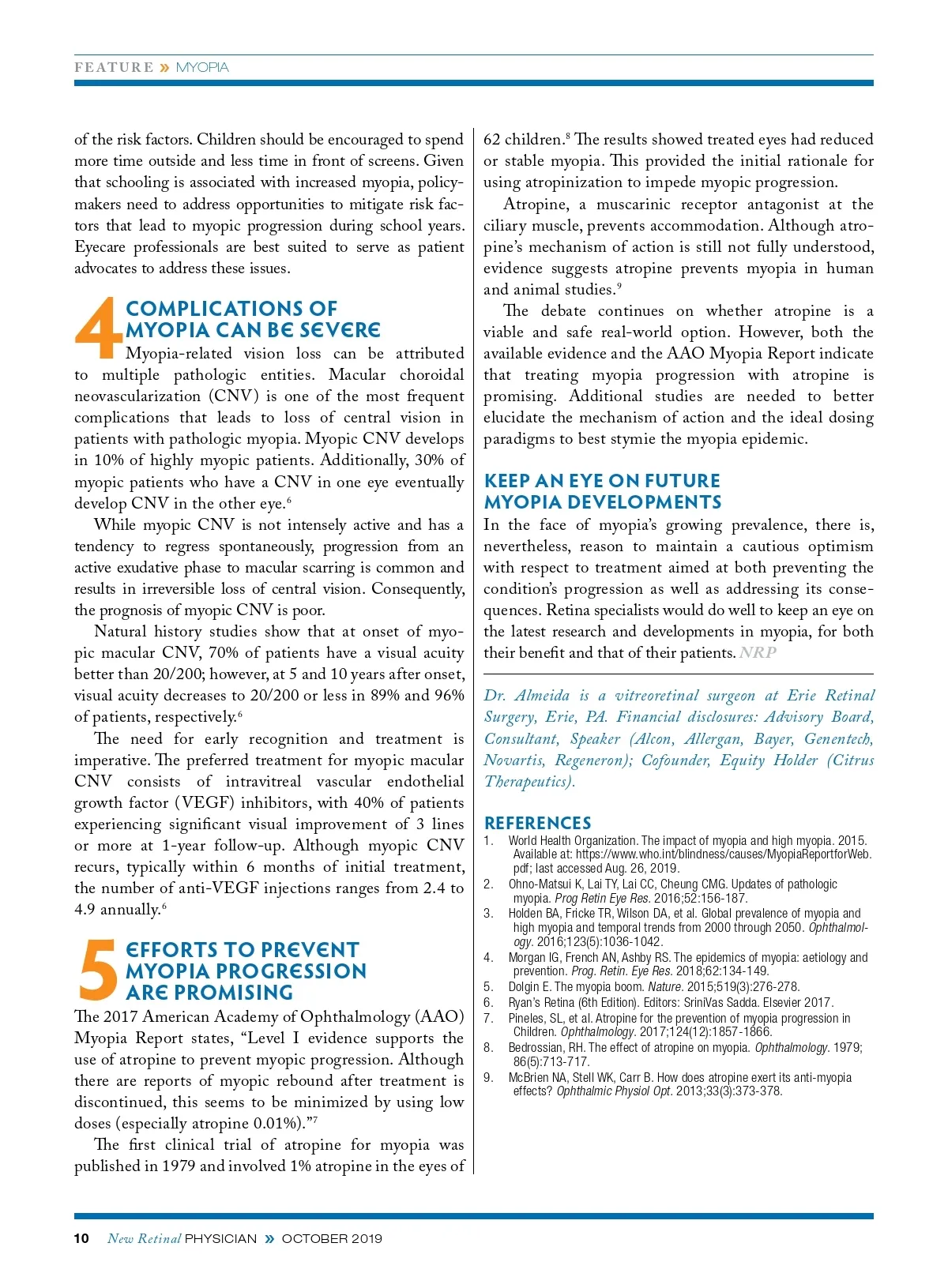 FEATURE » MYOPIA

of the risk factors. Children should be encouraged to spend more time outside and less time in front of screens. Given that schooling is associated with increased myopia, policymakers need to address opportunities to mitigate risk factors that lead to myopic progression during school years. Eyecare professionals are best suited to serve as patient advocates to address these issues.

4 COMPLICATIONS OF MYOPIA CAN BE SEVERE

Myopia-related vision loss can be attributed to multiple pathologic entities. Macular choroidal neovascularization (CNV) is one of the most frequent complications that leads to loss of central vision in patients with pathologic myopia. Myopic CNV develops in 10% of highly myopic patients. Additionally, 30% of myopic patients who have a CNV in one eye eventually develop CNV in the other eye.$^6$

While myopic CNV is not intensely active and has a tendency to regress spontaneously, progression from an active exudative phase to macular scarring is common and results in irreversible loss of central vision. Consequently, the prognosis of myopic CNV is poor.

Natural history studies show that at onset of myopic macular CNV, 70% of patients have a visual acuity better than 20/200; however, at 5 and 10 years after onset, visual acuity decreases to 20/200 or less in 89% and 96% of patients, respectively.$^6$

The need for early recognition and treatment is imperative. The preferred treatment for myopic macular CNV consists of intravitreal vascular endothelial growth factor (VEGF) inhibitors, with 40% of patients experiencing significant visual improvement of 3 lines or more at 1-year follow-up. Although myopic CNV recurs, typically within 6 months of initial treatment, the number of anti-VEGF injections ranges from 2.4 to 4.9 annually.$^6$

5 EFFORTS TO PREVENT MYOPIA PROGRESSION ARE PROMISING

The 2017 American Academy of Ophthalmology (AAO) Myopia Report states, “Level I evidence supports the use of atropine to prevent myopic progression. Although there are reports of myopic rebound after treatment is discontinued, this seems to be minimized by using low doses (especially atropine 0.01%).”$^7$

The first clinical trial of atropine for myopia was published in 1979 and involved 1% atropine in the eyes of 62 children.$^8$ The results showed treated eyes had reduced or stable myopia. This provided the initial rationale for using atropinization to impede myopic progression.

Atropine, a muscarinic receptor antagonist at the ciliary muscle, prevents accommodation. Although atropine’s mechanism of action is still not fully understood, evidence suggests atropine prevents myopia in human and animal studies.$^9$

The debate continues on whether atropine is a viable and safe real-world option. However, both the available evidence and the AAO Myopia Report indicate that treating myopia progression with atropine is promising. Additional studies are needed to better elucidate the mechanism of action and the ideal dosing paradigms to best stymie the myopia epidemic.

KEEP AN EYE ON FUTURE MYOPIA DEVELOPMENTS

In the face of myopia’s growing prevalence, there is, nevertheless, reason to maintain a cautious optimism with respect to treatment aimed at both preventing the condition’s progression as well as addressing its consequences. Retina specialists would do well to keep an eye on the latest research and developments in myopia, for both their benefit and that of their patients. NRP

Dr. Almeida is a vitreoretinal surgeon at Erie Retinal Surgery, Erie, PA. Financial disclosures: Advisory Board, Consultant, Speaker (Alcon, Allergan, Bayer, Genentech, Novartis, Regeneron); Cofounder, Equity Holder (Citrus Therapeutics).

REFERENCES
1. World Health Organization. The impact of myopia and high myopia. 2015. Available at: https://www.who.int/blindness/causes/MyopiaReportforWeb.pdf; last accessed Aug. 26, 2019.
2. Ohno-Matsui K, Lai TY, Lai CC, Cheung CMG. Updates of pathologic myopia. Prog Retin Eye Res. 2016;52:156-187.
3. Holden BA, Fricke TR, Wilson DA, et al. Global prevalence of myopia and high myopia and temporal trends from 2000 through 2050. Ophthalmology. 2016;123(5):1036-1042.
4. Morgan IG, French AN, Ashby RS. The epidemics of myopia: aetiology and prevention. Prog. Retin. Eye Res. 2018;62:134-149.
5. Dolgin E. The myopia boom. Nature. 2015;519(3):276-278.
6. Ryan’s Retina (6th Edition). Editors: SriniVas Sadda. Elsevier 2017.
7. Pineles, SL, et al. Atropine for the prevention of myopia progression in Children. Ophthalmology. 2017;124(12):1857-1866.
8. Bedrossian, RH. The effect of atropine on myopia. Ophthalmology. 1979; 86(5):713-717.
9. McBrien NA, Stell WK, Carr B. How does atropine exert its anti-myopia effects? Ophthalmic Physiol Opt. 2013;33(3):373-378.

10 New Retinal PHYSICIAN » OCTOBER 2019